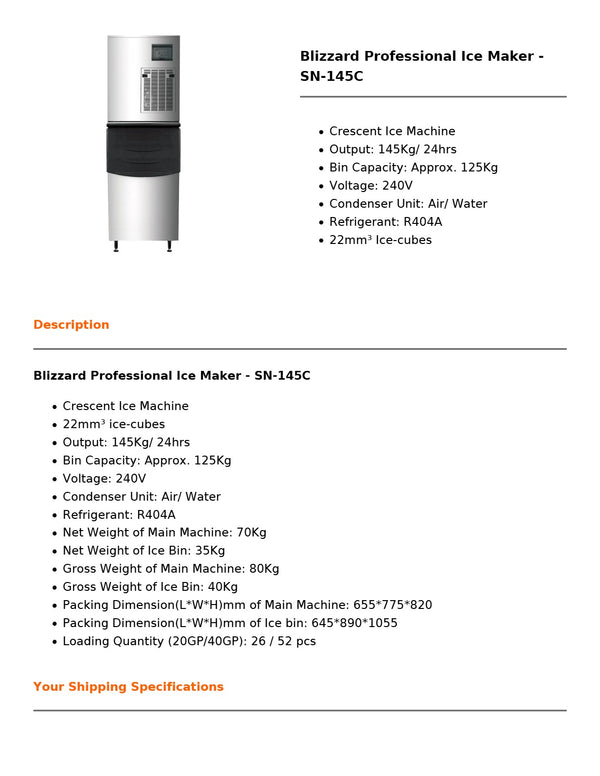 Blizzard Professional Ice Maker - SN-145C

- Crescent Ice Machine
- Output: 145Kg/ 24hrs
- Bin Capacity: Approx. 125Kg
- Voltage: 240V
- Condenser Unit: Air/ Water
- Refrigerant: R404A
- 22mm³ Ice-cubes

Description

Blizzard Professional Ice Maker - SN-145C

- Crescent Ice Machine
- 22mm³ ice-cubes
- Output: 145Kg/ 24hrs
- Bin Capacity: Approx. 125Kg
- Voltage: 240V
- Condenser Unit: Air/ Water
- Refrigerant: R404A
- Net Weight of Main Machine: 70Kg
- Net Weight of Ice Bin: 35Kg
- Gross Weight of Main Machine: 80Kg
- Gross Weight of Ice Bin: 40Kg
- Packing Dimension(L*W*H)mm of Main Machine: 655*775*820
- Packing Dimension(L*W*H)mm of Ice bin: 645*890*1055
- Loading Quantity (20GP/40GP): 26 / 52 pcs

Your Shipping Specifications